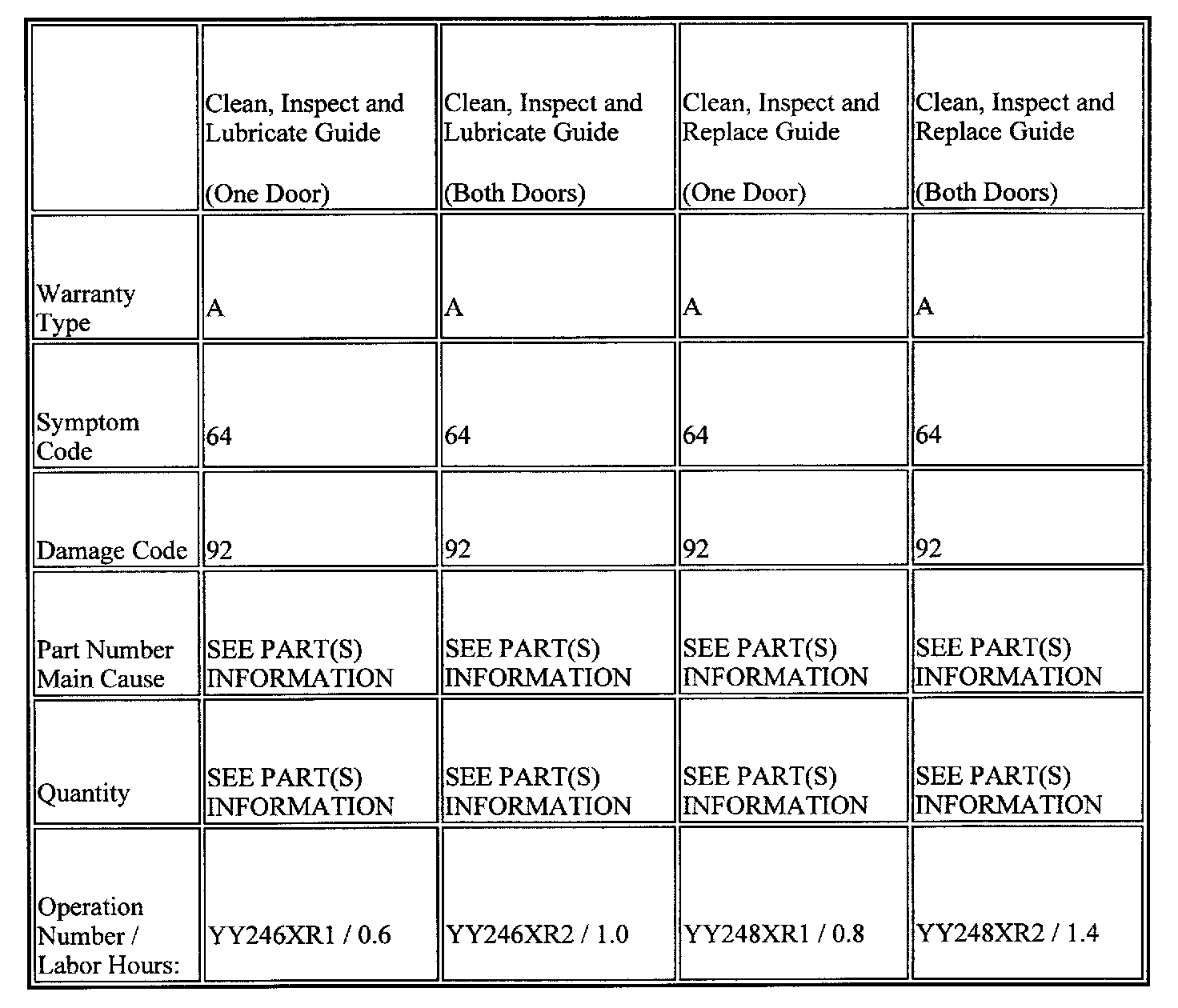 | | Clean, Inspect and Lubricate Guide (One Door) | Clean, Inspect and Lubricate Guide (Both Doors) | Clean, Inspect and Replace Guide (One Door) | Clean, Inspect and Replace Guide (Both Doors) |
|---|---|---|---|---|
| Warranty Type | A | A | A | A |
| Symptom Code | 64 | 64 | 64 | 64 |
| Damage Code | 92 | 92 | 92 | 92 |
| Part Number Main Cause | SEE PART(S) INFORMATION | SEE PART(S) INFORMATION | SEE PART(S) INFORMATION | SEE PART(S) INFORMATION |
| Quantity | SEE PART(S) INFORMATION | SEE PART(S) INFORMATION | SEE PART(S) INFORMATION | SEE PART(S) INFORMATION |
| Operation Number / Labor Hours: | YY246XR1 / 0.6 | YY246XR2 / 1.0 | YY248XR1 / 0.8 | YY248XR2 / 1.4 |